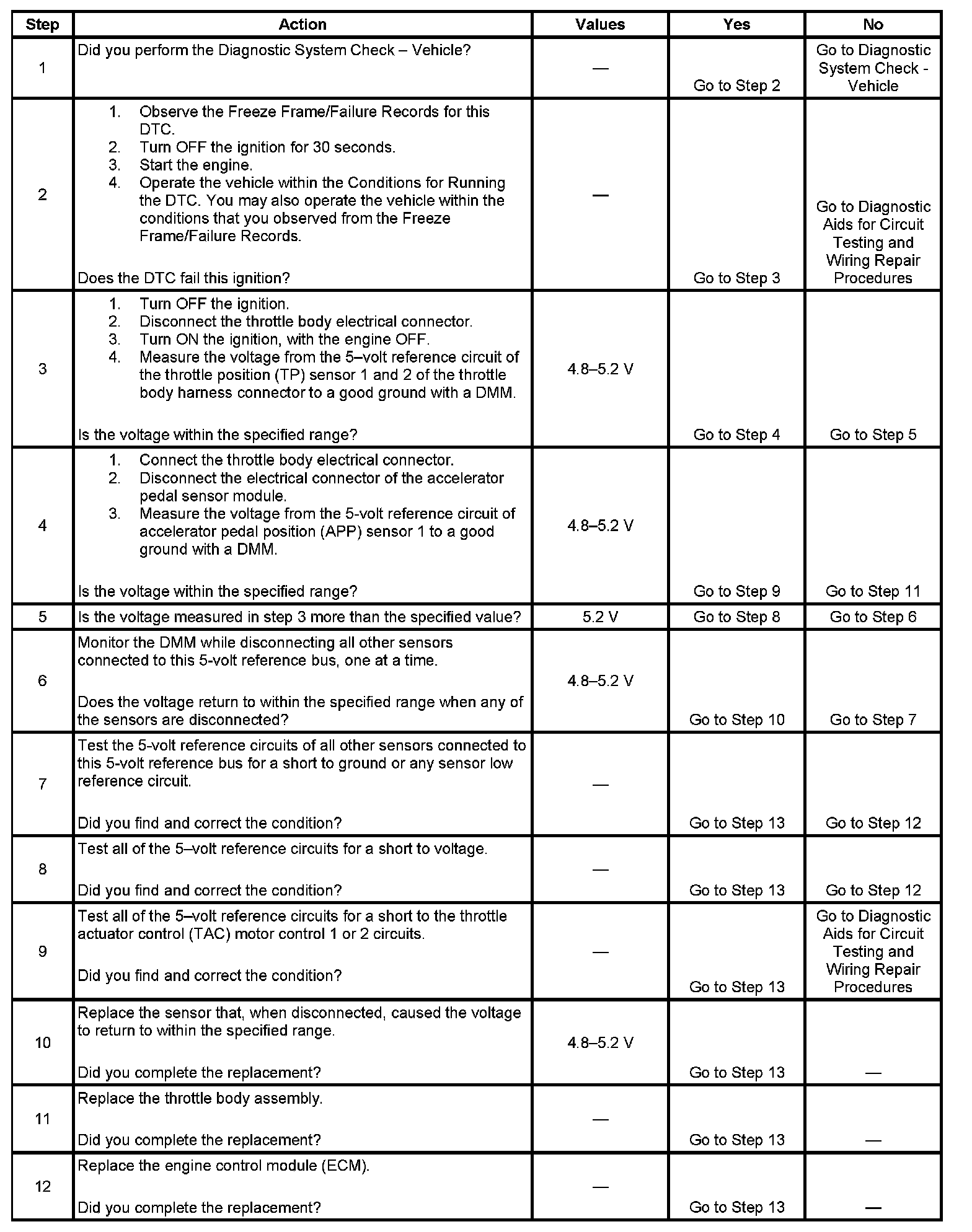 | Step | Action | Values | Yes | No |
|---|---|---|---|---|
| 1 | Did you perform the Diagnostic System Check – Vehicle? | — | Go to Step 2 | Go to Diagnostic System Check - Vehicle |
| 2 | 1. Observe the Freeze Frame/Failure Records for this DTC. 2. Turn OFF the ignition for 30 seconds. 3. Start the engine. 4. Operate the vehicle within the Conditions for Running the DTC. You may also operate the vehicle within the conditions that you observed from the Freeze Frame/Failure Records. Does the DTC fail this ignition? | — | Go to Step 3 | Go to Diagnostic Aids for Circuit Testing and Wiring Repair Procedures |
| 3 | 1. Turn OFF the ignition. 2. Disconnect the throttle body electrical connector. 3. Turn ON the ignition, with the engine OFF. 4. Measure the voltage from the 5–volt reference circuit of the throttle position (TP) sensor 1 and 2 of the throttle body harness connector to a good ground with a DMM. Is the voltage within the specified range? | 4.8–5.2 V | Go to Step 4 | Go to Step 5 |
| 4 | 1. Connect the throttle body electrical connector. 2. Disconnect the electrical connector of the accelerator pedal sensor module. 3. Measure the voltage from the 5-volt reference circuit of accelerator pedal position (APP) sensor 1 to a good ground with a DMM. Is the voltage within the specified range? | 4.8–5.2 V | Go to Step 9 | Go to Step 11 |
| 5 | Is the voltage measured in step 3 more than the specified value? | 5.2 V | Go to Step 8 | Go to Step 6 |
| 6 | Monitor the DMM while disconnecting all other sensors connected to this 5-volt reference bus, one at a time. Does the voltage return to within the specified range when any of the sensors are disconnected? | 4.8–5.2 V | Go to Step 10 | Go to Step 7 |
| 7 | Test the 5-volt reference circuits of all other sensors connected to this 5-volt reference bus for a short to ground or any sensor low reference circuit. Did you find and correct the condition? | — | Go to Step 13 | Go to Step 12 |
| 8 | Test all of the 5–volt reference circuits for a short to voltage. Did you find and correct the condition? | — | Go to Step 13 | Go to Step 12 |
| 9 | Test all of the 5–volt reference circuits for a short to the throttle actuator control (TAC) motor control 1 or 2 circuits. Did you find and correct the condition? | — | Go to Step 13 | Go to Diagnostic Aids for Circuit Testing and Wiring Repair Procedures |
| 10 | Replace the sensor that, when disconnected, caused the voltage to return to within the specified range. Did you complete the replacement? | 4.8–5.2 V | Go to Step 13 | — |
| 11 | Replace the throttle body assembly. Did you complete the replacement? | — | Go to Step 13 | — |
| 12 | Replace the engine control module (ECM). Did you complete the replacement? | — | Go to Step 13 | — |